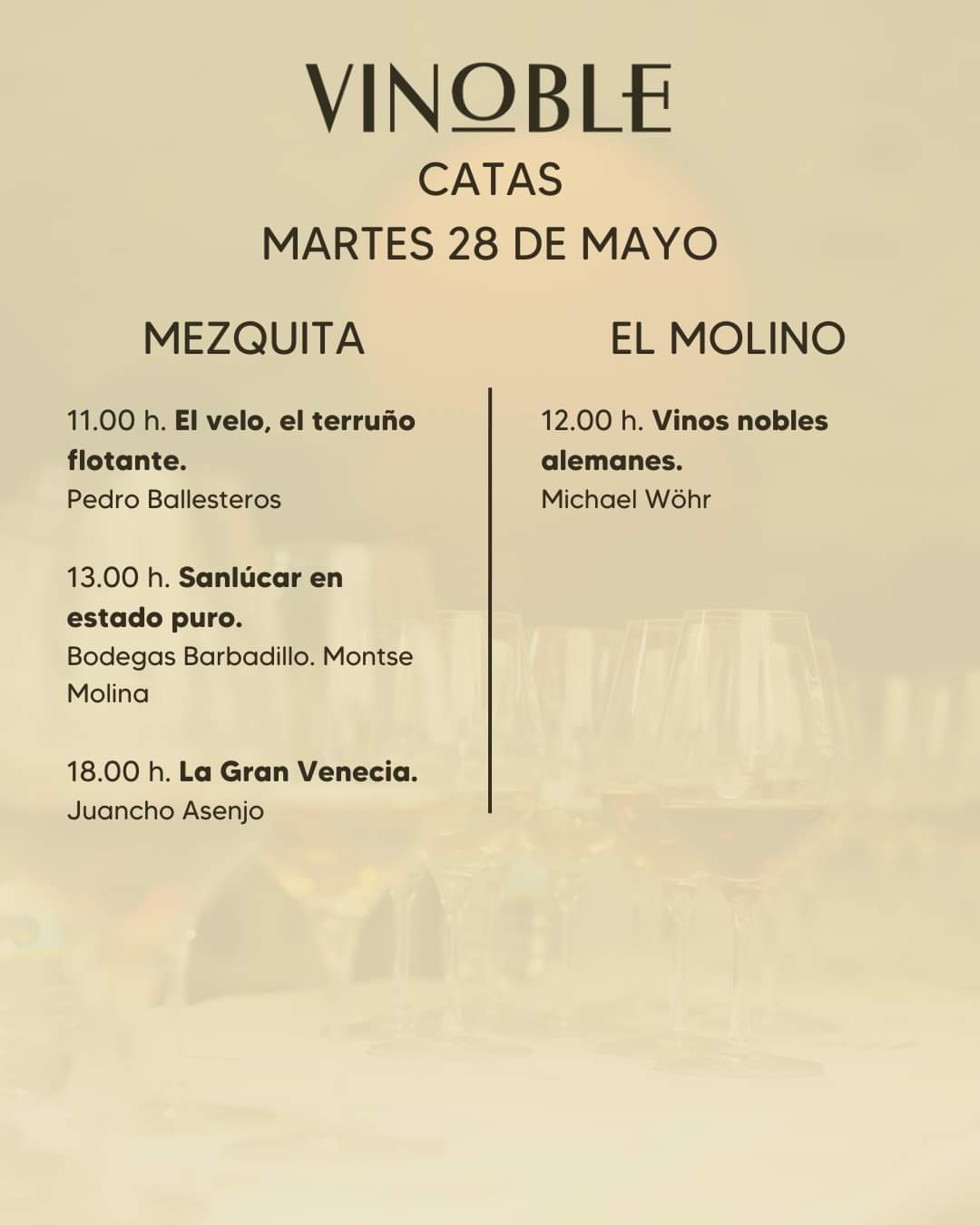 VINOBLE
CATAS
MARTES 28 DE MAYO

MEZQUITA

11.00 h. El velo, el terruño flotante.
Pedro Ballesteros

13.00 h. Sanlúcar en estado puro.
Bodegas Barbadillo. Montse Molina

18.00 h. La Gran Venecia.
Juancho Asenjo

EL MOLINO

12.00 h. Vinos nobles alemanes.
Michael Wöhr